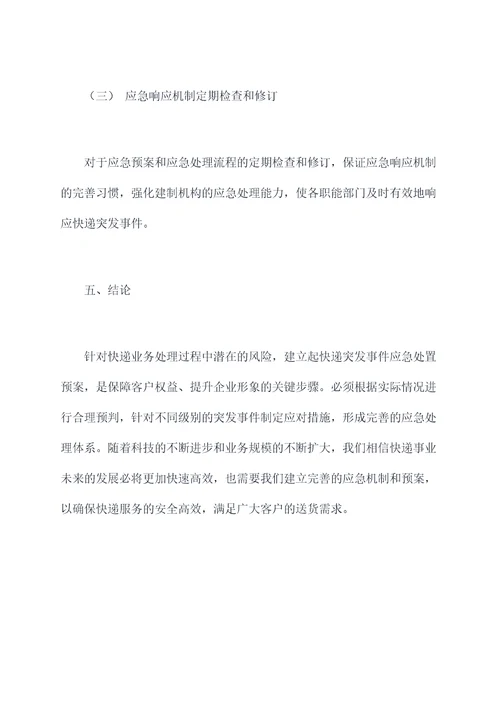 （三） 应急响应机制定期检查和修订

对于应急预案和应急处理流程的定期检查和修订，保证应急响应机制的完善习惯，强化建制机构的应急处理能力，使各职能部门及时有效地响应快递突发事件。

五、结论

针对快递业务处理过程中潜在的风险，建立起快递突发事件应急处置预案，是保障客户权益、提升企业形象的关键步骤。必须根据实际情况进行合理预判，针对不同级别的突发事件制定应对措施，形成完善的应急处理体系。随着科技的不断进步和业务规模的不断扩大，我们相信快递事业未来的发展必将更加快速高效，也需要我们建立完善的应急机制和预案，以确保快递服务的安全高效，满足广大客户的送货需求。